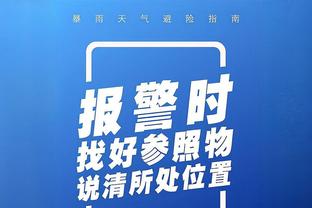 暴雨天气避险指南

报警时
找好参照物
说清所处位置